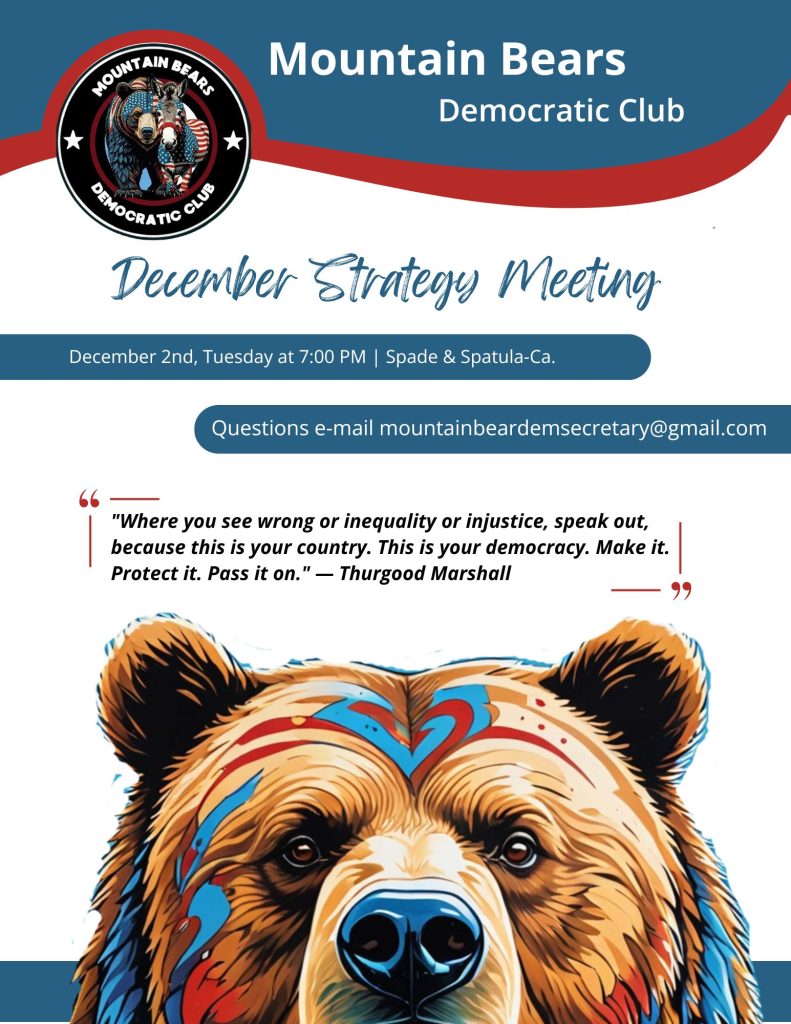 MOUNTAIN BEARS
DEMOCRATIC CLUB

Mountain Bears
Democratic Club

December Strategy Meeting

December 2nd, Tuesday at 7:00 PM | Spade & Spatula-Ca.

Questions e-mail mountainbeardemsecretary@gmail.com

"Where you see wrong or inequality or injustice, speak out, because this is your country. This is your democracy. Make it. Protect it. Pass it on." — Thurgood Marshall